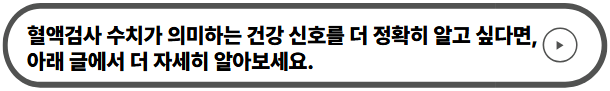 혈액검사 수치가 의미하는 건강 신호를 더 정확히 알고 싶다면, 아래 글에서 더 자세히 알아보세요.